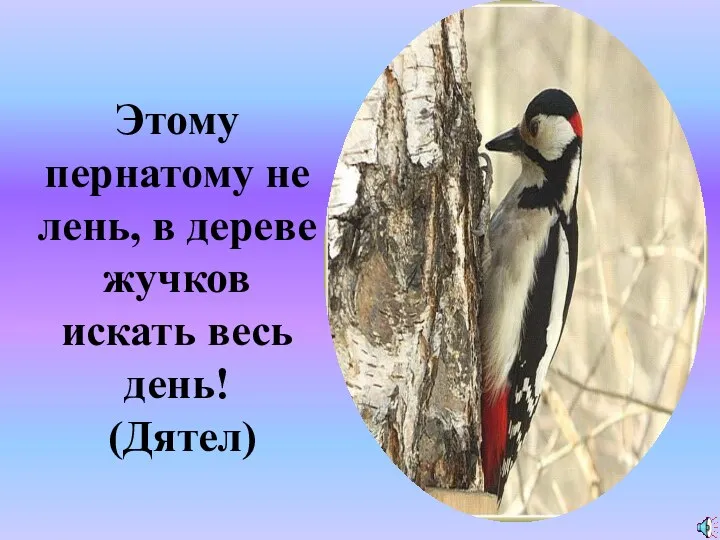 Этому пернатому не лень, в дереве жучков искать весь день!
(Дятел)